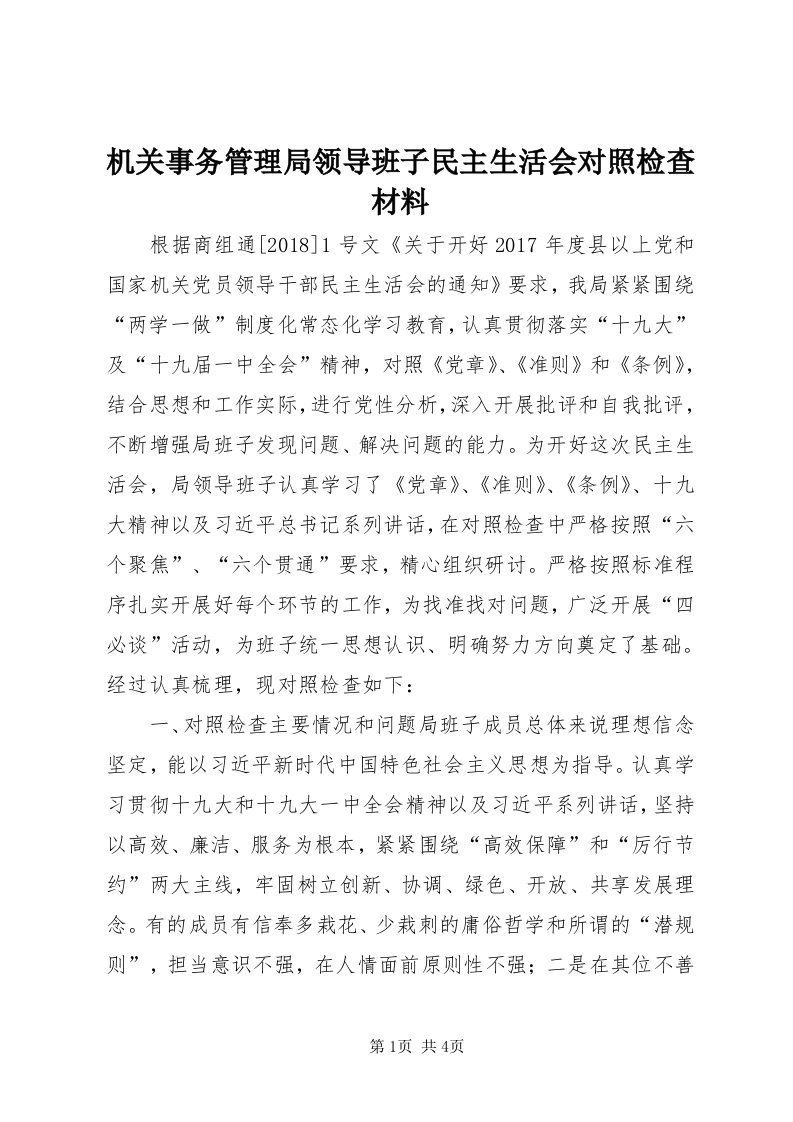 机关事务管理局领导班子民主生活会对照检查材料

根据商组通[2018]1号文《关于开好2017年度县以上党和国家机关党员领导干部民主生活会的通知》要求，我局紧紧围绕“两学一做”制度化常态化学习教育，认真贯彻落实“十九大”及“十九届一中全会”精神，对照《党章》、《准则》和《条例》，结合思想和工作实际，进行党性分析，深入开展批评和自我批评，不断增强局班子发现问题、解决问题的能力。为开好这次民主生活会，局领导班子认真学习了《党章》、《准则》、《条例》、十九大精神以及习近平总书记系列讲话，在对照检查中严格按照“六个聚焦”、“六个贯通”要求，精心组织研讨。严格按照标准程序扎实开展好每个环节的工作，为找准找对问题，广泛开展“四必谈”活动，为班子统一思想认识、明确努力方向奠定了基础。经过认真梳理，现对照检查如下：

一、对照检查主要情况和问题局班子成员总体来说理想信念坚定，能以习近平新时代中国特色社会主义思想为指导。认真学习贯彻十九大和十九大一中全会精神以及习近平系列讲话，坚持以高效、廉洁、服务为根本，紧紧围绕“高效保障”和“厉行节约”两大主线，牢固树立创新、协调、绿色、开放、共享发展理念。有的成员有信奉多栽花、少栽刺的庸俗哲学和所谓的“潜规则”，担当意识不强，在人情面前原则性不强；二是在其位不善

第1页 共4页